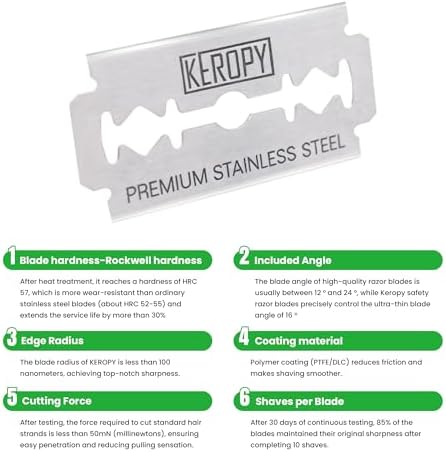 KEROPY

PREMIUM STAINLESS STEEL

1 Blade hardness-Rockwell hardness

After heat treatment, it reaches a hardness of HRC 57, which is more wear-resistant than ordinary stainless steel blades (about HRC 52-55) and extends the service life by more than 30%.

3 Edge Radius

The blade radius of KEROPY is less than 100 nanometers, achieving top-notch sharpness.

5 Cutting Force

After testing, the force required to cut standard hair strands is less than 50mN (millinewtons), ensuring easy penetration and reducing pulling sensation.

2 Included Angle

The blade angle of high-quality razor blades is usually between 12 ° and 24 °, while Keropy safety razor blades precisely control the ultra-thin blade angle of 16 °

4 Coating material

Polymer coating (PTFE/DLC) reduces friction and makes shaving smoother.

6 Shaves per Blade

After 30 days of continuous testing, 85% of the blades maintained their original sharpness after completing 10 shaves.